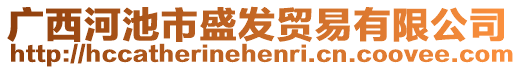 广西河池市盛发贸易有限公司
http://hccatherinehenri.cn.coovee.com